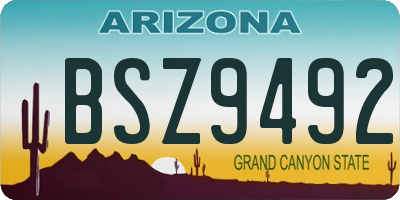 ARIZONA

BSZ9492

GRAND CANYON STATE